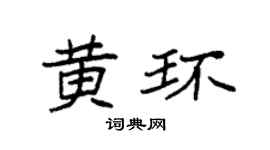 黄环

词典网